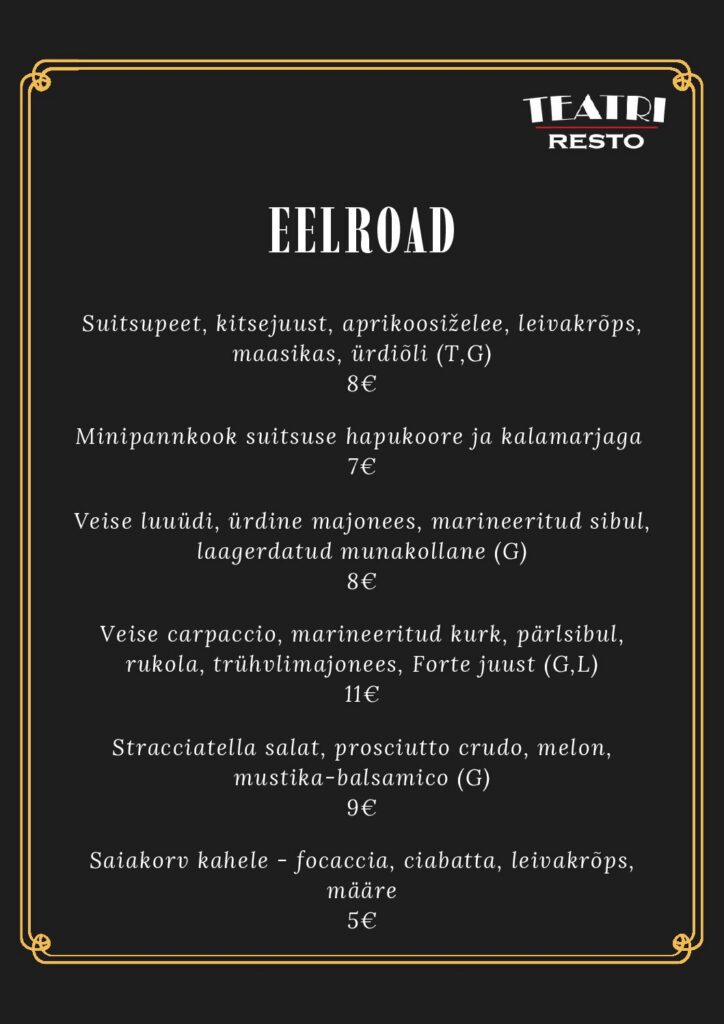 TEATRI
RESTO

EELROAD

Suitsupeet, kitsejuust, aprikoosiželee, leivakrõps, maasikas, ürdiõli (T,G)
8€

Minipannkook suitsuse hapukoore ja kalamarjaga
7€

Veise luuüdi, ürdine majonees, marineeritud sibul, laagerdatud munakollane (G)
8€

Veise carpaccio, marineeritud kurk, pärlsibul, rukola, trühvlimajonees, Forte juust (G,L)
11€

Stracciatella salat, prosciutto crudo, melon, mustika-balsamico (G)
9€

Saiakorv kahele - focaccia, ciabatta, leivakrõps, määre
5€